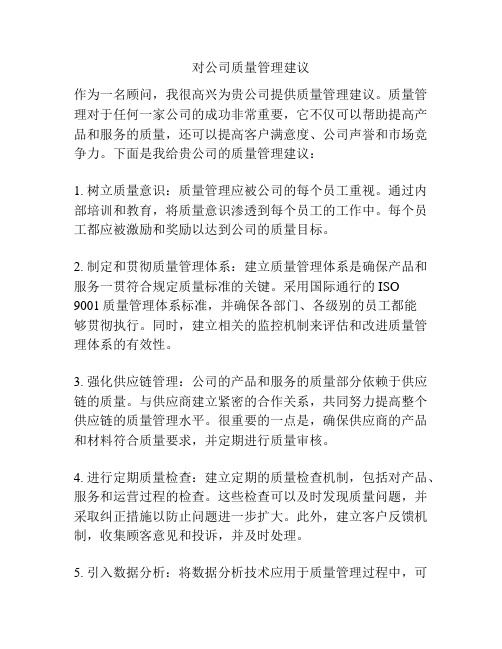 对公司质量管理建议

作为一名顾问，我很高兴为贵公司提供质量管理建议。质量管理对于任何一家公司的成功非常重要，它不仅可以帮助提高产品和服务的质量，还可以提高客户满意度、公司声誉和市场竞争力。下面是我给贵公司的质量管理建议：

1. 树立质量意识：质量管理应被公司的每个员工重视。通过内部培训和教育，将质量意识渗透到每个员工的工作中。每个员工都应被激励和奖励以达到公司的质量目标。

2. 制定和贯彻质量管理体系：建立质量管理体系是确保产品和服务一贯符合规定质量标准的关键。采用国际通行的 ISO 9001 质量管理体系标准，并确保各部门、各级别的员工都能够贯彻执行。同时，建立相关的监控机制来评估和改进质量管理体系的有效性。

3. 强化供应链管理：公司的产品和服务的质量部分依赖于供应链的质量。与供应商建立紧密的合作关系，共同努力提高整个供应链的质量管理水平。很重要的一点是，确保供应商的产品和材料符合质量要求，并定期进行质量审核。

4. 进行定期质量检查：建立定期的质量检查机制，包括对产品、服务和运营过程的检查。这些检查可以及时发现质量问题，并采取纠正措施以防止问题进一步扩大。此外，建立客户反馈机制，收集顾客意见和投诉，并及时处理。

5. 引入数据分析：将数据分析技术应用于质量管理过程中，可